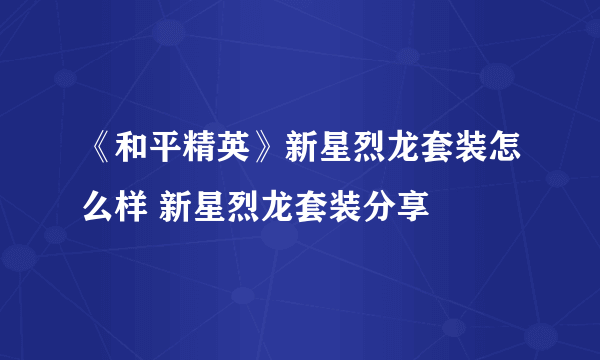 《和平精英》新星烈龙套装怎么样 新星烈龙套装分享